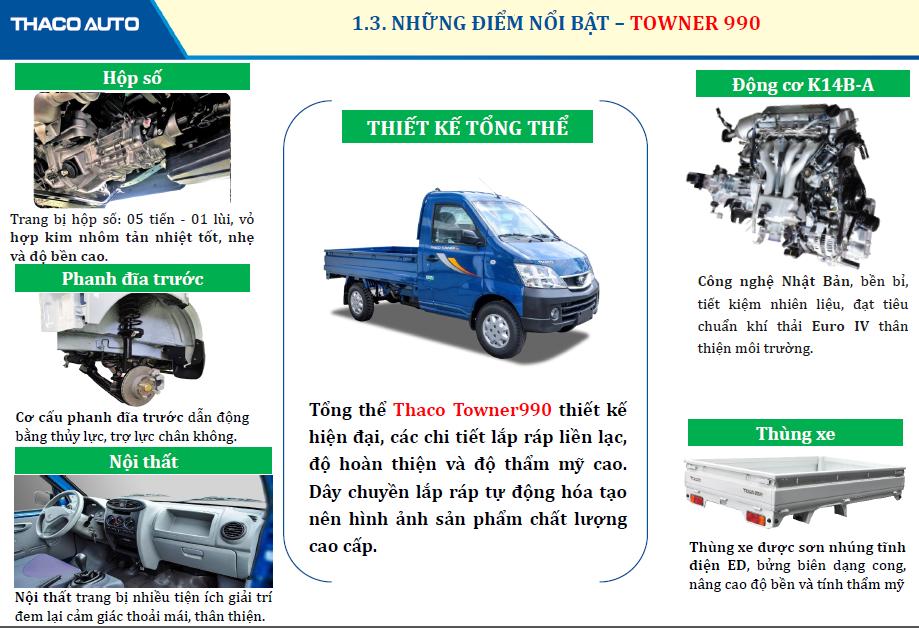 THACO AUTO

1.3. NHỮNG ĐIỂM NỔI BẬT – TOWNER 990

Hộp số

Trang bị hộp số: 05 tiến - 01 lùi, vỏ hợp kim nhôm tản nhiệt tốt, nhẹ và độ bền cao.

Phanh đĩa trước

Cơ cấu phanh đĩa trước dẫn động bằng thủy lực, trợ lực chân không.

Nội thất

Nội thất trang bị nhiều tiện ích giải trí đem lại cảm giác thoải mái, thân thiện.

THIẾT KẾ TỔNG THỂ

Tổng thể Thaco Towner990 thiết kế hiện đại, các chi tiết lắp ráp liền lạc, độ hoàn thiện và độ thẩm mỹ cao. Dây chuyền lắp ráp tự động hóa tạo nên hình ảnh sản phẩm chất lượng cao cấp.

Động cơ K14B-A

Công nghệ Nhật Bản, bền bỉ, tiết kiệm nhiên liệu, đạt tiêu chuẩn khí thải Euro IV thân thiện môi trường.

Thùng xe

Thùng xe được sơn nhúng tĩnh điện ED, bửng biên dạng cong, nâng cao độ bền và tính thẩm mỹ